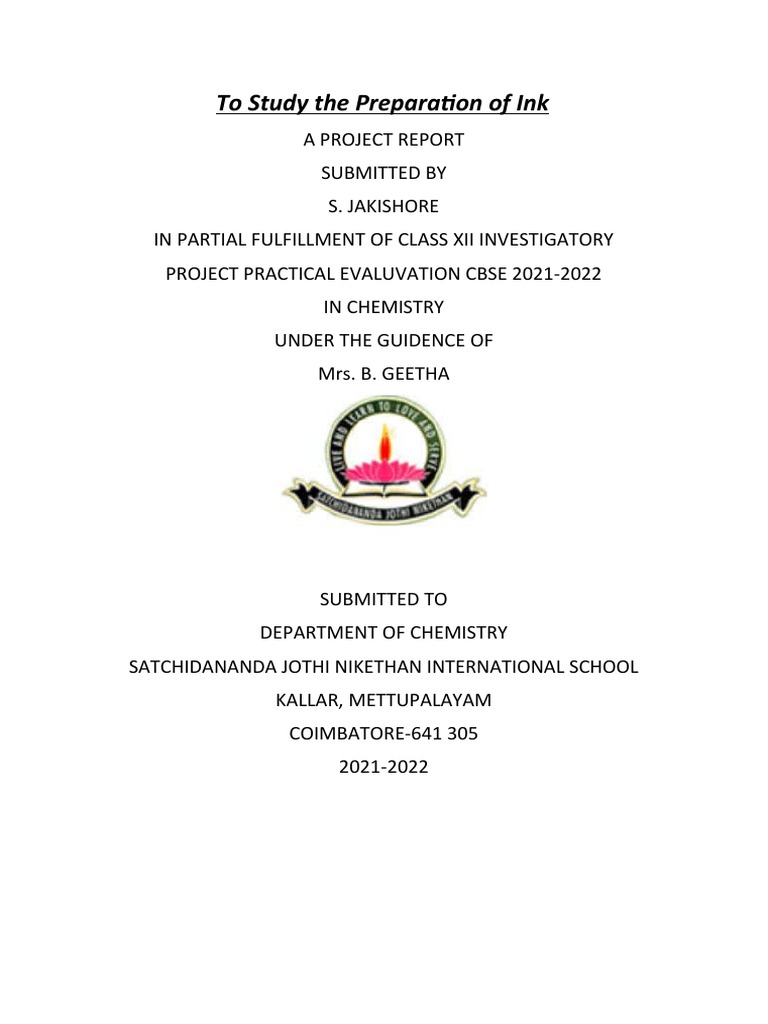 To Study the Preparation of Ink

A PROJECT REPORT

SUBMITTED BY

S. JAKISHORE

IN PARTIAL FULFILLMENT OF CLASS XII INVESTIGATORY

PROJECT PRACTICAL EVALUVATION CBSE 2021-2022

IN CHEMISTRY

UNDER THE GUIDENCE OF

Mrs. B. GEETHA

LIVE AND LEARN TO LOVE AND SERVE

SATCHIDANANDA JOTHI NIKETHAN

SUBMITTED TO

DEPARTMENT OF CHEMISTRY

SATCHIDANANDA JOTHI NIKETHAN INTERNATIONAL SCHOOL

KALLAR, METTUPALAYAM

COIMBATORE-641 305

2021-2022